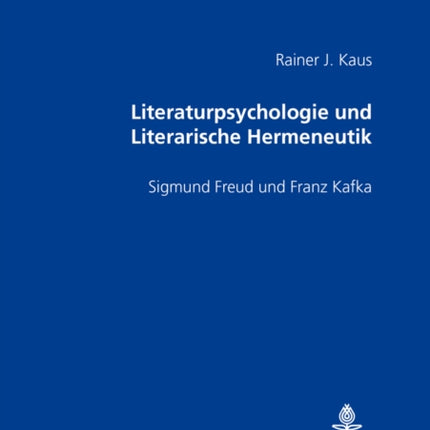 Rainer J. Kaus

Literaturpsychologie und Literarische Hermeneutik

Sigmund Freud und Franz Kafka